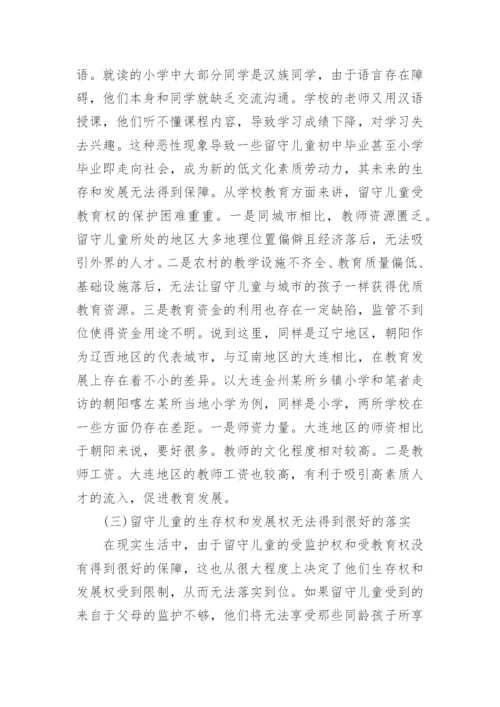 语。就读的小学中大部分同学是汉族同学，由于语言存在障碍，他们本身和同学就缺乏交流沟通。学校的老师又用汉语授课，他们听不懂课程内容，导致学习成绩下降，对学习失去兴趣。这种恶性现象导致一些留守儿童初中毕业甚至小学毕业即走向社会，成为新的低文化素质劳动力，其未来的生存和发展无法得到保障。从学校教育方面来讲，留守儿童受教育权的保护困难重重。一是同城市相比，教师资源匮乏。留守儿童所处的地区大多地理位置偏僻且经济落后，无法吸引外界的人才。二是农村的教学设施不齐全、教育质量偏低、基础设施落后，无法让留守儿童与城市的孩子一样获得优质教育资源。三是教育资金的利用也存在一定缺陷，监管不到位使得资金用途不明。说到这里，同样是辽宁地区，朝阳作为辽西地区的代表城市，与辽南地区的大连相比，在教育发展上存在着不小的差异。以大连金州某所乡镇小学和笔者走访的朝阳喀左某所当地小学为例，同样是小学，两所学校在一些方面仍存在差距。一是师资力量。大连地区的师资相比于朝阳来说，要好很多。教师的文化程度相对较高。二是教师工资。大连地区的教师工资也较高，有利于吸引高素质人才的流入，促进教育发展。

(三)留守儿童的生存权和发展权无法得到很好的落实

在现实生活中，由于留守儿童的受监护权和受教育权没有得到很好的保障，这也从很大程度上决定了他们生存权和发展权受到限制，从而无法落实到位。如果留守儿童受到的来自于父母的监护不够，他们将无法享受那些同龄孩子所享